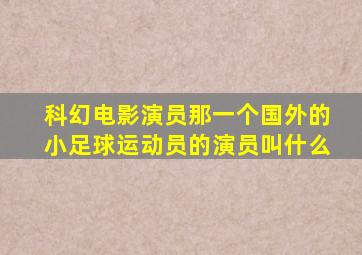 科幻电影演员那一个国外的小足球运动员的演员叫什么